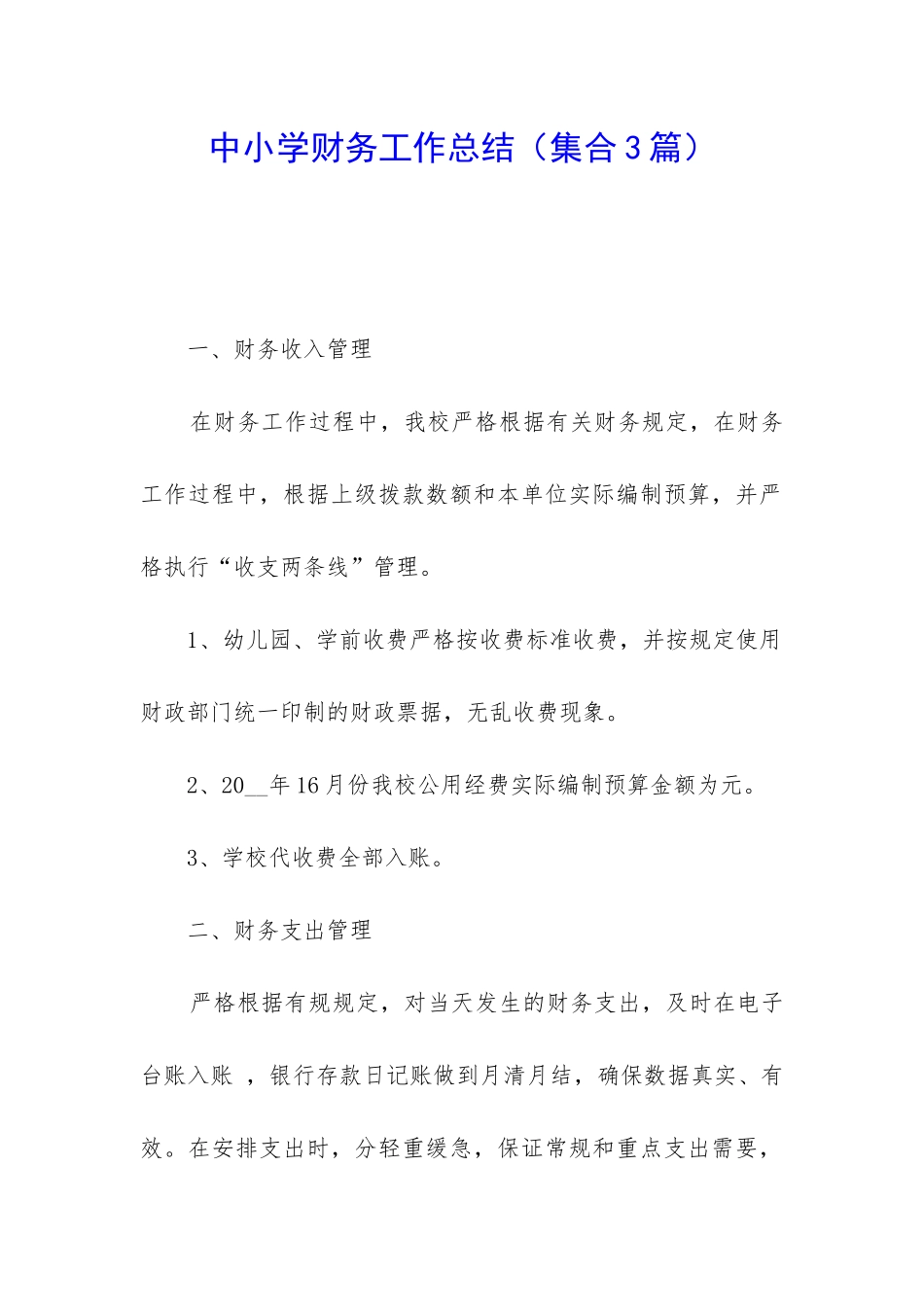 中小学财务工作总结（集合3篇）

一、财务收入管理

在财务工作过程中，我校严格根据有关财务规定，在财务工作过程中，根据上级拨款数额和本单位实际编制预算，并严格执行“收支两条线”管理。

1、幼儿园、学前收费严格按收费标准收费，并按规定使用财政部门统一印制的财政票据，无乱收费现象。

2、20__年16月份我校公用经费实际编制预算金额为元。

3、学校代收费全部入账。

二、财务支出管理

严格根据有规规定，对当天发生的财务支出，及时在电子台账入账 ，银行存款日记账做到月清月结，确保数据真实、有效。在安排支出时，分轻重缓急，保证常规和重点支出需要，